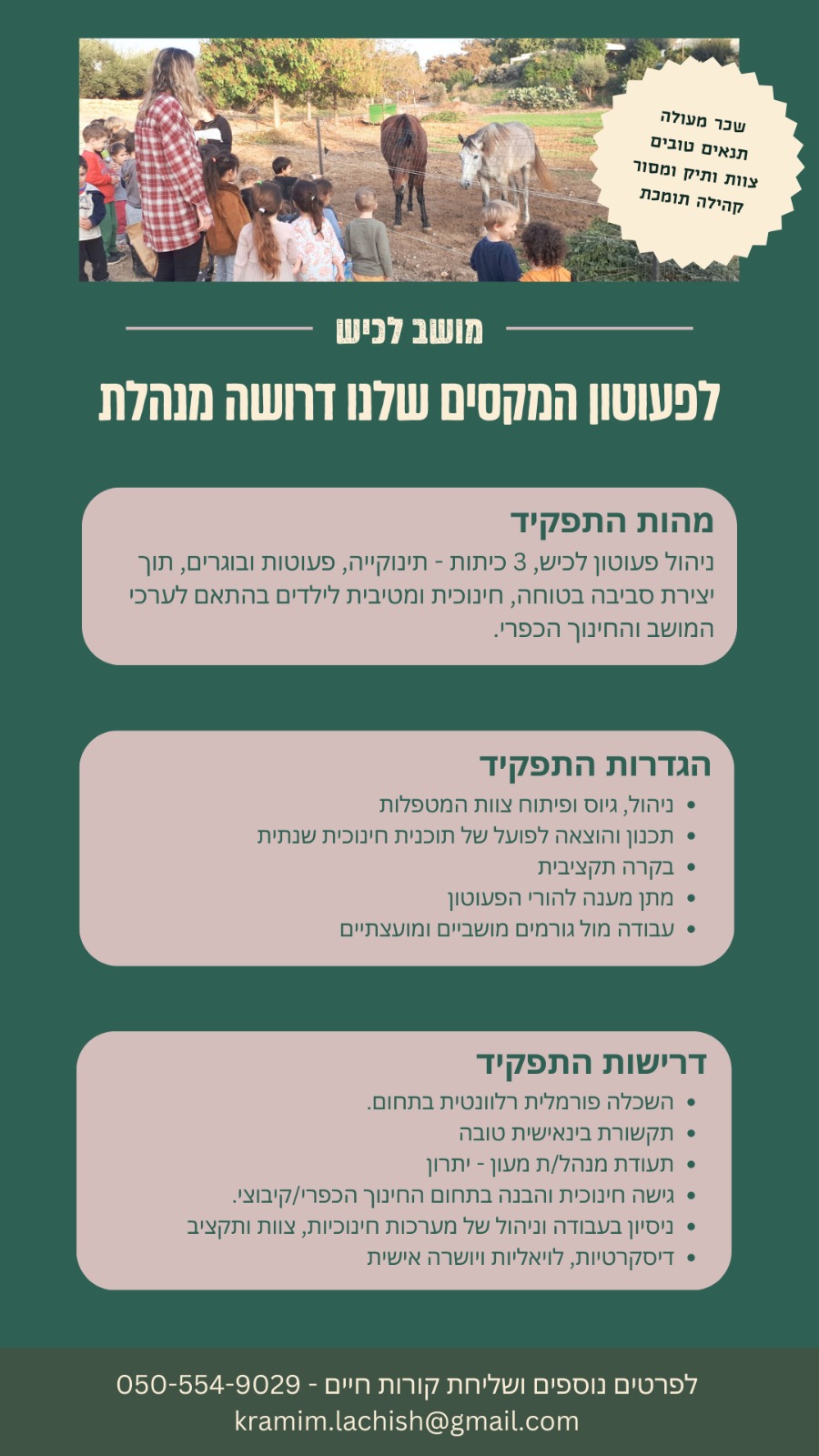 שכר מעולה
תנאים טובים
צוות ותיק ומסור
קהילה תומכת

מושב לכיש

לפעוטון המקסים שלנו דרושה מנהלת

מהות התפקיד
ניהול פעוטון לכיש, 3 כיתות - תינוקייה, פעוטות ובוגרים, תוך יצירת סביבה בטוחה, חינוכית ומטיבית לילדים בהתאם לערכי המושב והחינוך הכפרי.

הגדרות התפקיד
• ניהול, גיוס ופיתוח צוות המטפלות
• תכנון והוצאה לפועל של תוכנית חינוכית שנתית
• בקרה תקציבית
• מתן מענה להורי הפעוטון
• עבודה מול גורמים מושביים ומועצתיים

דרישות התפקיד
• השכלה פורמלית רלוונטית בתחום.
• תקשורת בינאישית טובה
• תעודת מנהל/ת מעון - יתרון
• גישה חינוכית והבנה בתחום החינוך הכפרי/קיבוצי.
• ניסיון בעבודה וניהול של מערכות חינוכיות, צוות ותקציב
• דיסקרטיות, לויאליות ויושרה אישית

לפרטים נוספים ושליחת קורות חיים - 050-554-9029
kramim.lachish@gmail.com